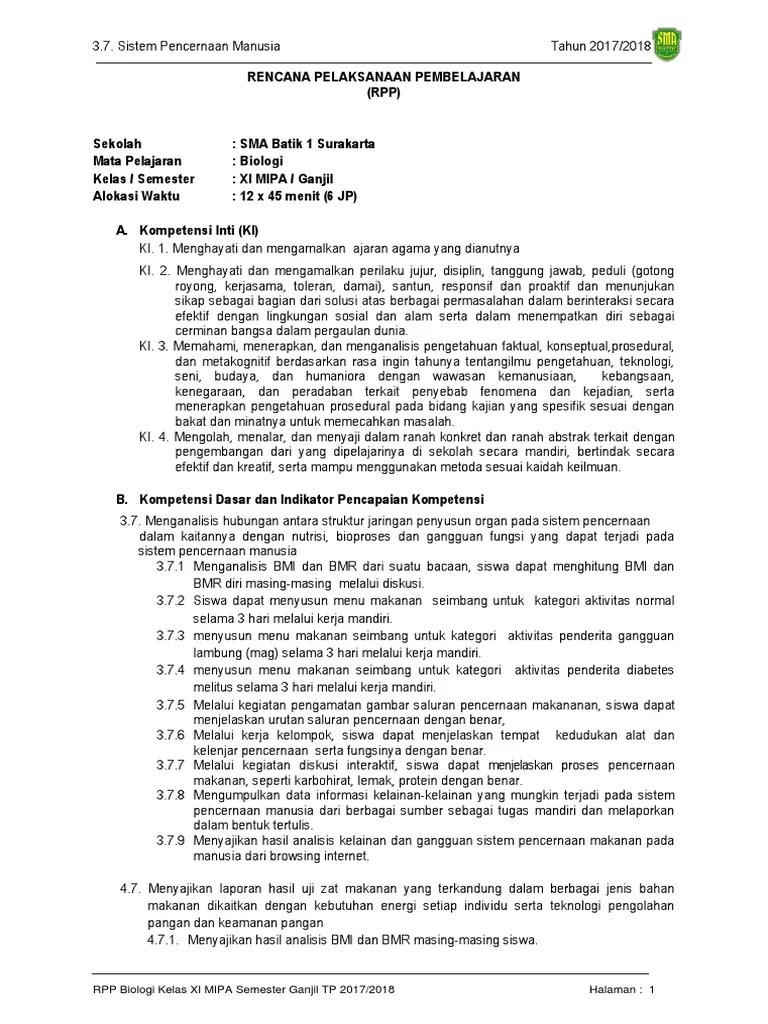 3.7. Sistem Pencernaan Manusia

Tahun 2017/2018

SMA

RENCANA PELAKSANAAN PEMBELAJARAN
(RPP)

Sekolah : SMA Batik 1 Surakarta
Mata Pelajaran : Biologi
Kelas / Semester : XI MIPA / Ganjil
Alokasi Waktu : 12 x 45 menit (6 JP)

A. Kompetensi Inti (KI)

KI. 1. Menghayati dan mengamalkan ajaran agama yang dianutnya

KI. 2. Menghayati dan mengamalkan perilaku jujur, disiplin, tanggung jawab, peduli (gotong royong, kerjasama, toleran, damai), santun, responsif dan proaktif dan menunjukan sikap sebagai bagian dari solusi atas berbagai permasalahan dalam berinteraksi secara efektif dengan lingkungan sosial dan alam serta dalam menempatkan diri sebagai cerminan bangsa dalam pergaulan dunia.

KI. 3. Memahami, menerapkan, dan menganalisis pengetahuan faktual, konseptual,prosedural, dan metakognitif berdasarkan rasa ingin tahunya tentangilmu pengetahuan, teknologi, seni, budaya, dan humaniora dengan wawasan kemanusiaan, kebangsaan, kenegaraan, dan peradaban terkait penyebab fenomena dan kejadian, serta menerapkan pengetahuan prosedural pada bidang kajian yang spesifik sesuai dengan bakat dan minatnya untuk memecahkan masalah.

KI. 4. Mengolah, menalar, dan menyaji dalam ranah konkret dan ranah abstrak terkait dengan pengembangan dari yang dipelajarinya di sekolah secara mandiri, bertindak secara efektif dan kreatif, serta mampu menggunakan metoda sesuai kaidah keilmuan.

B. Kompetensi Dasar dan Indikator Pencapaian Kompetensi

3.7. Menganalisis hubungan antara struktur jaringan penyusun organ pada sistem pencernaan dalam kaitannya dengan nutrisi, bioproses dan gangguan fungsi yang dapat terjadi pada sistem pencernaan manusia

3.7.1 Menganalisis BMI dan BMR dari suatu bacaan, siswa dapat menghitung BMI dan BMR diri masing-masing melalui diskusi.

3.7.2 Siswa dapat menyusun menu makanan seimbang untuk kategori aktivitas normal selama 3 hari melalui kerja mandiri.

3.7.3 menyusun menu makanan seimbang untuk kategori aktivitas penderita gangguan lambung (mag) selama 3 hari melalui kerja mandiri.

3.7.4 menyusun menu makanan seimbang untuk kategori aktivitas penderita diabetes melitus selama 3 hari melalui kerja mandiri.

3.7.5 Melalui kegiatan pengamatan gambar saluran pencernaan makananan, siswa dapat menjelaskan urutan saluran pencernaan dengan benar,

3.7.6 Melalui kerja kelompok, siswa dapat menjelaskan tempat kedudukan alat dan kelenjar pencernaan serta fungsinya dengan benar.

3.7.7 Melalui kegiatan diskusi interaktif, siswa dapat menjelaskan proses pencernaan makanan, seperti karbohirat, lemak, protein dengan benar.

3.7.8 Mengumpulkan data informasi kelainan-kelainan yang mungkin terjadi pada sistem pencernaan manusia dari berbagai sumber sebagai tugas mandiri dan melaporkan dalam bentuk tertulis.

3.7.9 Menyajikan hasil analisis kelainan dan gangguan sistem pencernaan makanan pada manusia dari browsing internet.

4.7. Menyajikan laporan hasil uji zat makanan yang terkandung dalam berbagai jenis bahan makanan dikaitkan dengan kebutuhan energi setiap individu serta teknologi pengolahan pangan dan keamanan pangan

4.7.1. Menyajikan hasil analisis BMI dan BMR masing-masing siswa.

RPP Biologi Kelas XI MIPA Semester Ganjil TP 2017/2018

Halaman : 1